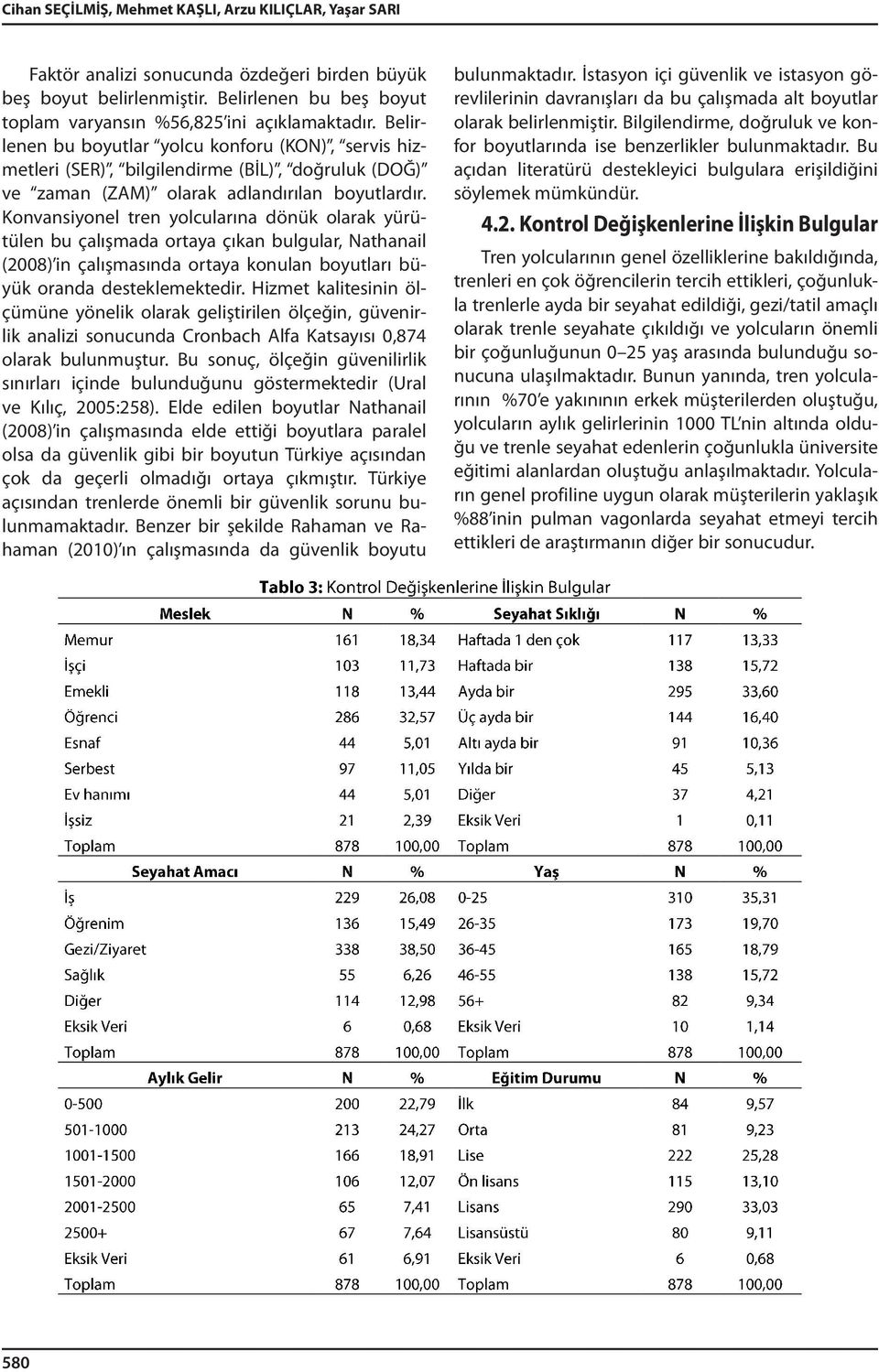 Cihan SEÇİLMİŞ, Mehmet KAŞLI, Arzu KILIÇLAR, Yaşar SARI

Faktör analizi sonucunda özdeğeri birden büyük beş boyut belirlenmiştir. Belirlenen bu beş boyut toplam varyansın %56,825'ini açıklamaktadır. Belirlenen bu boyutlar "yolcu konforu (KON)", "servis hizmetleri (SER)", "bilgilendirme (BİL)", "doğruluk (DOĞ)" ve "zaman (ZAM)" olarak adlandırılan boyutlardır. Konvansiyonel tren yolcularına dönük olarak yürütülen bu çalışmada ortaya çıkan bulgular, Nathanail (2008)'in çalışmasında ortaya konulan boyutları büyük oranda desteklemektedir. Hizmet kalitesinin ölçümüne yönelik olarak geliştirilen ölçeğin, güvenirlik analizi sonucunda Cronbach Alfa Katsayısı 0,874 olarak bulunmuştur. Bu sonuç, ölçeğin güvenilirlik sınırları içinde bulunduğunu göstermektedir (Ural ve Kılıç, 2005:258). Elde edilen boyutlar Nathanail (2008)'in çalışmasında elde ettiği boyutlara paralel olsa da güvenlik gibi bir boyutun Türkiye açısından çok da geçerli olmadığı ortaya çıkmıştır. Türkiye açısından trenlerde önemli bir güvenlik sorunu bulunmamaktadır. Benzer bir şekilde Rahaman ve Rahaman (2010)'ın çalışmasında da güvenlik boyutu bulunmaktadır. İstasyon içi güvenlik ve istasyon görevlilerinin davranışları da bu çalışmada alt boyutlar olarak belirlenmiştir. Bilgilendirme, doğruluk ve konfor boyutlarında ise benzerlikler bulunmaktadır. Bu açıdan literatürü destekleyici bulgulara erişildiğini söylemek mümkündür.

4.2. Kontrol Değişkenlerine İlişkin Bulgular

Tren yolcularının genel özelliklerine bakıldığında, trenleri en çok öğrencilerin tercih ettikleri, çoğunlukla trenlerle ayda bir seyahat edildiği, gezi/tatil amaçlı olarak trenle seyahate çıkıldığı ve yolcuların önemli bir çoğunluğunun 0–25 yaş arasında bulunduğu sonucuna ulaşılmaktadır. Bunun yanında, tren yolcularının %70'e yakınının erkek müşterilerden oluştuğu, yolcuların aylık gelirlerinin 1000 TL'nin altında olduğu ve trenle seyahat edenlerin çoğunlukla üniversite eğitimi alanlardan oluştuğu anlaşılmaktadır. Yolcuların genel profiline uygun olarak müşterilerin yaklaşık %88'inin pulman vagonlarda seyahat etmeyi tercih ettikleri de araştırmanın diğer bir sonucudur.

Tablo 3: Kontrol Değişkenlerine İlişkin Bulgular

| Meslek | N | % | Seyahat Sıklığı | N | % |
|---|---|---|---|---|---|
| Memur | 161 | 18,34 | Haftada 1 den çok | 117 | 13,33 |
| İşçi | 103 | 11,73 | Haftada bir | 138 | 15,72 |
| Emekli | 118 | 13,44 | Ayda bir | 295 | 33,60 |
| Öğrenci | 286 | 32,57 | Üç ayda bir | 144 | 16,40 |
| Esnaf | 44 | 5,01 | Altı ayda bir | 91 | 10,36 |
| Serbest | 97 | 11,05 | Yılda bir | 45 | 5,13 |
| Ev hanımı | 44 | 5,01 | Diğer | 37 | 4,21 |
| İşsiz | 21 | 2,39 | Eksik Veri | 1 | 0,11 |
| Toplam | 878 | 100,00 | Toplam | 878 | 100,00 |
| Seyahat Amacı | N | % | Yaş | N | % |
| İş | 229 | 26,08 | 0-25 | 310 | 35,31 |
| Öğrenim | 136 | 15,49 | 26-35 | 173 | 19,70 |
| Gezi/Ziyaret | 338 | 38,50 | 36-45 | 165 | 18,79 |
| Sağlık | 55 | 6,26 | 46-55 | 138 | 15,72 |
| Diğer | 114 | 12,98 | 56+ | 82 | 9,34 |
| Eksik Veri | 6 | 0,68 | Eksik Veri | 10 | 1,14 |
| Toplam | 878 | 100,00 | Toplam | 878 | 100,00 |
| Aylık Gelir | N | % | Eğitim Durumu | N | % |
| 0-500 | 200 | 22,79 | İlk | 84 | 9,57 |
| 501-1000 | 213 | 24,27 | Orta | 81 | 9,23 |
| 1001-1500 | 166 | 18,91 | Lise | 222 | 25,28 |
| 1501-2000 | 106 | 12,07 | Ön lisans | 115 | 13,10 |
| 2001-2500 | 65 | 7,41 | Lisans | 290 | 33,03 |
| 2500+ | 67 | 7,64 | Lisansüstü | 80 | 9,11 |
| Eksik Veri | 61 | 6,91 | Eksik Veri | 6 | 0,68 |
| Toplam | 878 | 100,00 | Toplam | 878 | 100,00 |

580